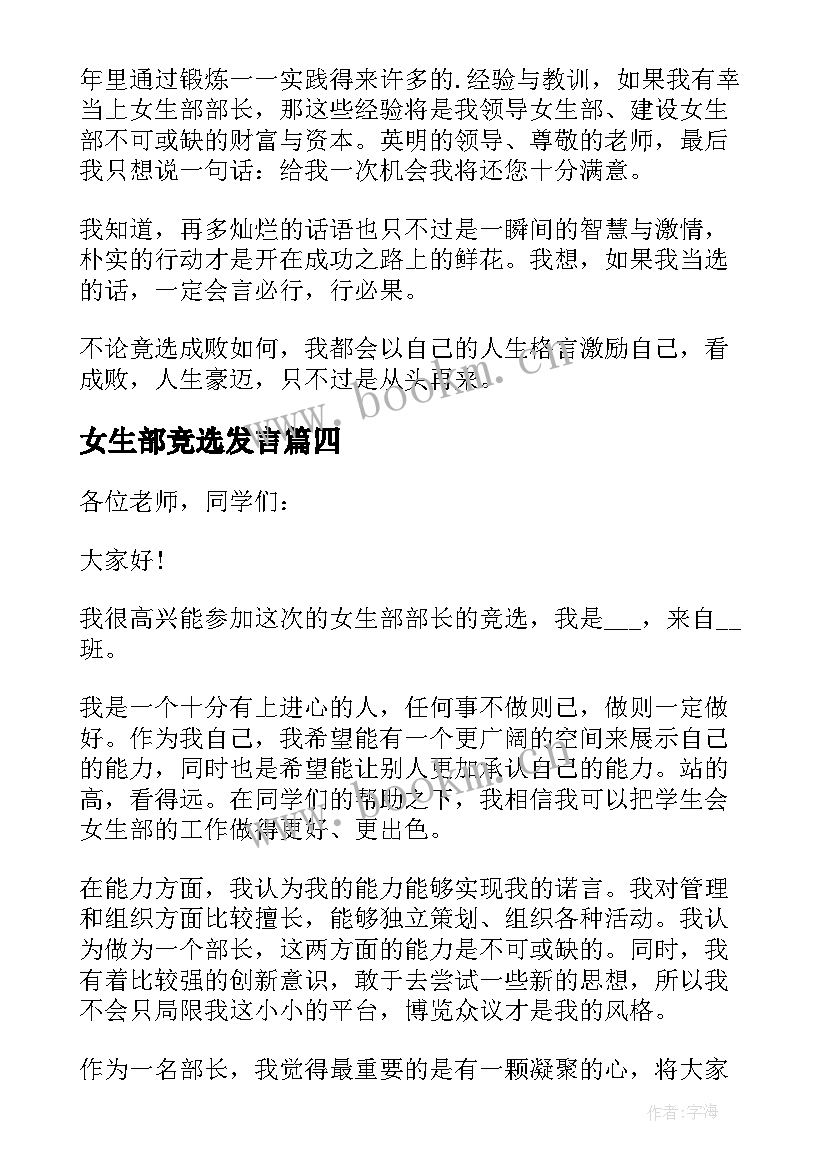 年里通过锻炼一一实践得来许多的.经验与教训，如果我有幸当上女生部部长，那这些经验将是我领导女生部、建设女生部不可或缺的财富与资本。英明的领导、尊敬的老师，最后我只想说一句话：给我一次机会我将还您十分满意。

我知道，再多灿烂的话语也只不过是一瞬间的智慧与激情，朴实的行动才是开在成功之路上的鲜花。我想，如果我当选的话，一定会言必行，行必果。

不论竞选成败如何，我都会以自己的人生格言激励自己，看成败，人生豪迈，只不过是从头再来。

www.bookm.cn

女生部竞选发言篇四

各位老师，同学们：

大家好！

我很高兴能参加这次的女生部部长的竞选，我是___，来自__班。

我是一个十分有上进心的人，任何事不做则已，做则一定做好。作为我自己，我希望能有一个更广阔的空间来展示自己的能力，同时也是希望能让别人更加承认自己的能力。站的高，看得远。在同学们的帮助之下，我相信我可以把学生会女生部的工作做得更好、更出色。

在能力方面，我认为我的能力能够实现我的诺言。我对管理和组织方面比较擅长，能够独立策划、组织各种活动。我认为做为一个部长，这两方面的能力是不可或缺的。同时，我有着比较强的创新意识，敢于去尝试一些新的思想，所以我不会只局限我这小小的平台，博览众议才是我的风格。

作为一名部长，我觉得最重要的是有一颗凝聚的心，将大家

作者：宇海